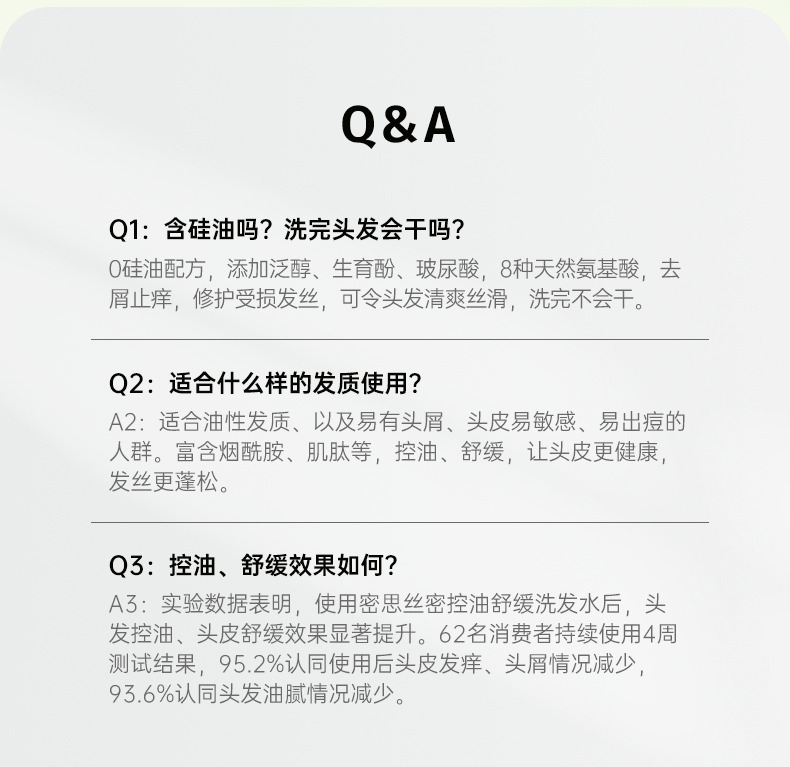 Q&A

Q1：含硅油吗？洗完头发会干吗？

0硅油配方，添加泛醇、生育酚、玻尿酸，8种天然氨基酸，去屑止痒，修护受损发丝，可令头发清爽丝滑，洗完不会干。

Q2：适合什么样的发质使用？

A2：适合油性发质、以及易有头屑、头皮易敏感、易出痘的人群。富含烟酰胺、肌肽等，控油、舒缓，让头皮更健康，发丝更蓬松。

Q3：控油、舒缓效果如何？

A3：实验数据表明，使用密思丝密控油舒缓洗发水后，头发控油、头皮舒缓效果显著提升。62名消费者持续使用4周测试结果，95.2%认同使用后头皮发痒、头屑情况减少，93.6%认同头发油腻情况减少。